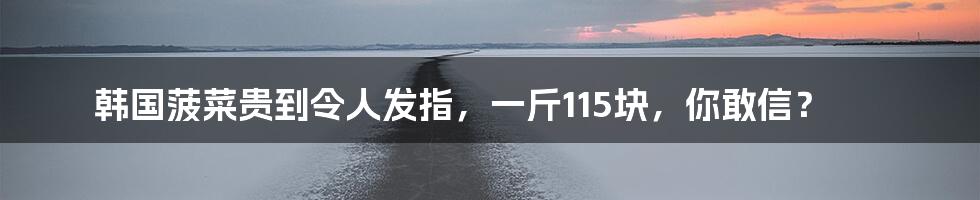 韩国菠菜贵到令人发指，一斤115块，你敢信？